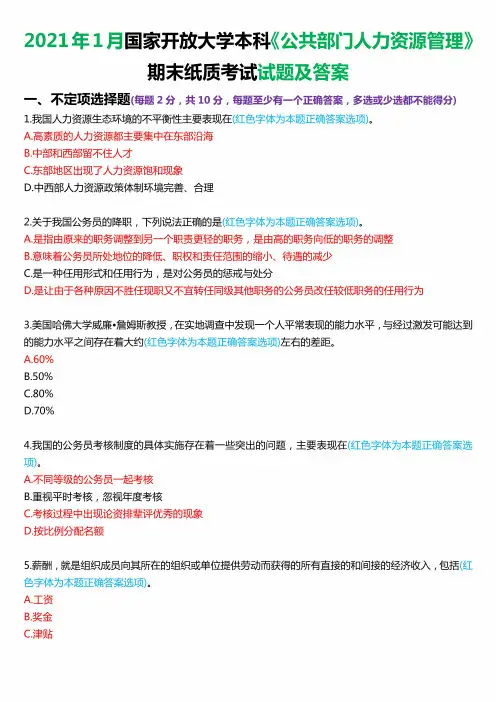 2021年1月国家开放大学本科《公共部门人力资源管理》期末纸质考试试题及答案

一、不定项选择题(每题2分，共10分，每题至少有一个正确答案，多选或少选都不能得分)

1.我国人力资源生态环境的不平衡性主要表现在(红色字体为本题正确答案选项)。
A.高素质的人力资源都主要集中在东部沿海
B.中部和西部留不住人才
C.东部地区出现了人力资源饱和现象
D.中西部人力资源政策体制环境完善、合理

2.关于我国公务员的降职，下列说法正确的是(红色字体为本题正确答案选项)。
A.是指由原来的职务调整到另一个职责更轻的职务，是由高的职务向低的职务的调整
B.意味着公务员所处地位的降低、职权和责任范围的缩小、待遇的减少
C.是一种任用形式和任用行为，是对公务员的惩戒与处分
D.是让由于各种原因不胜任现职又不宜转任同级其他职务的公务员改任较低职务的任用行为

3.美国哈佛大学威廉•詹姆斯教授，在实地调查中发现一个人平常表现的能力水平，与经过激发可能达到的能力水平之间存在着大约(红色字体为本题正确答案选项)左右的差距。
A.60%
B.50%
C.80%
D.70%

4.我国的公务员考核制度的具体实施存在着一些突出的问题，主要表现在(红色字体为本题正确答案选项)。
A.不同等级的公务员一起考核
B.重视平时考核，忽视年度考核
C.考核过程中出现论资排辈评优秀的现象
D.按比例分配名额

5.薪酬，就是组织成员向其所在的组织或单位提供劳动而获得的所有直接的和间接的经济收入，包括(红色字体为本题正确答案选项)。
A.工资
B.奖金
C.津贴